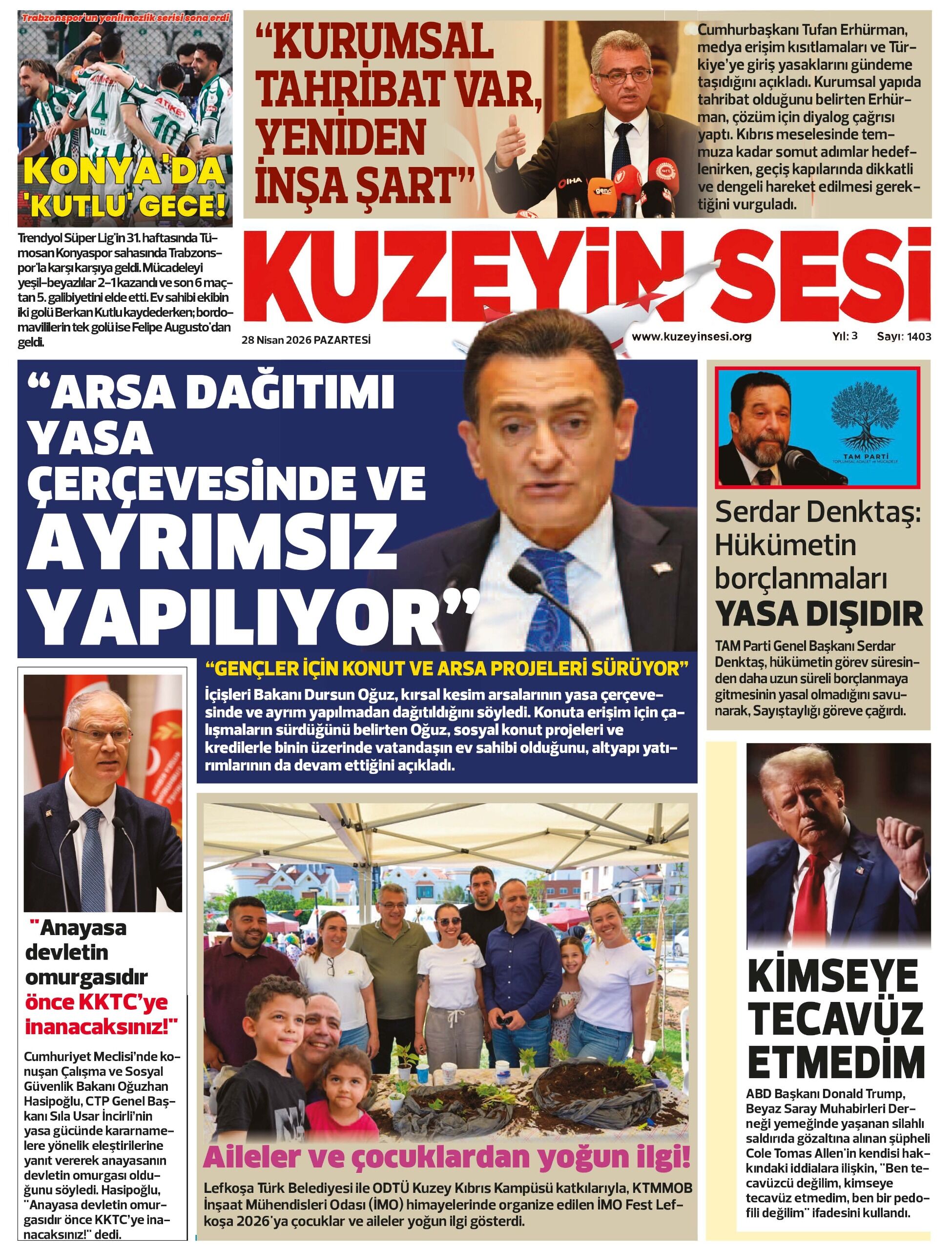 Trabzonspor'un yenilmezlik serisi sona erdi

KONYA'DA 'KUTLU' GECE!

Trendyol Süper Lig'in 31. haftasında Tümosan Konyaspor sahasında Trabzonspor'la karşı karşıya geldi. Mücadeleyi yeşil-beyazlılar 2-1 kazandı ve son 6 maçtan 5. galibiyetini elde etti. Ev sahibi ekibin iki golü Berkan Kutlu kaydederken; bordo-mavililerin tek golü ise Felipe Augusto'dan geldi.

"KURUMSAL TAHRİBAT VAR, YENİDEN İNŞA ŞART"

Cumhurbaşkanı Tufan Erhürman, medya erişim kısıtlamaları ve Türkiye'ye giriş yasaklarını gündeme taşıdığını açıkladı. Kurumsal yapıda tahribat olduğunu belirten Erhürman, çözüm için diyalog çağrısı yaptı. Kıbrıs meselesinde temmuza kadar somut adımlar hedeflenirken, geçiş kapılarında dikkatli ve dengeli hareket edilmesi gerektiğini vurguladı.

KUZEYİN SESİ

28 Nisan 2026 PAZARTESİ

www.kuzeyinsesi.org

Yıl: 3 Sayı: 1403

"ARSA DAĞITIMI YASA ÇERÇEVESİNDE VE AYRIMSIZ YAPILIYOR"

"GENÇLER İÇİN KONUT VE ARSA PROJELERİ SÜRÜYOR"

İçişleri Bakanı Dursun Oğuz, kırsal kesim arsalarının yasa çerçevesinde ve ayrım yapılmadan dağıtıldığını söyledi. Konuta erişim için çalışmaların sürdüğünü belirten Oğuz, sosyal konut projeleri ve kredilerle binin üzerinde vatandaşın ev sahibi olduğunu, altyapı yatırımlarının da devam ettiğini açıkladı.

TAM PARTİ
TOPLUMSAL ADALET ve MÜCADELE

Serdar Denktaş: Hükümetin borçlanmaları YASA DIŞIDIR

TAM Parti Genel Başkanı Serdar Denktaş, hükümetin görev süresinden daha uzun süreli borçlanmaya gitmesinin yasal olmadığını savunarak, Sayıştaylığı göreve çağırdı.

"Anayasa devletin omurgasıdır önce KKTC'ye inanacaksınız!"

Cumhuriyet Meclisi'nde konuşan Çalışma ve Sosyal Güvenlik Bakanı Oğuzhan Hasipoğlu, CTP Genel Başkanı Sıla Usar İncirli'nin yasa gücünde kararnamelere yönelik eleştirilerine yanıt vererek anayasanın devletin omurgası olduğunu söyledi. Hasipoğlu, "Anayasa devletin omurgasıdır önce KKTC'ye inanacaksınız!" dedi.

Aileler ve çocuklardan yoğun ilgi!

Lefkoşa Türk Belediyesi ile ODTÜ Kuzey Kıbrıs Kampüsü katkılarıyla, KTMMOB İnşaat Mühendisleri Odası (İMO) himayelerinde organize edilen İMO Fest Lefkoşa 2026'ya çocuklar ve aileler yoğun ilgi gösterdi.

KİMSEYE TECAVÜZ ETMEDİM

ABD Başkanı Donald Trump, Beyaz Saray Muhabirleri Derneği yemeğinde yaşanan silahlı saldırıda gözaltına alınan şüpheli Cole Tomas Allen'in kendisi hakkındaki iddialara ilişkin, "Ben tecavüzcü değilim, kimseye tecavüz etmedim, ben bir pedofili değilim" ifadesini kullandı.